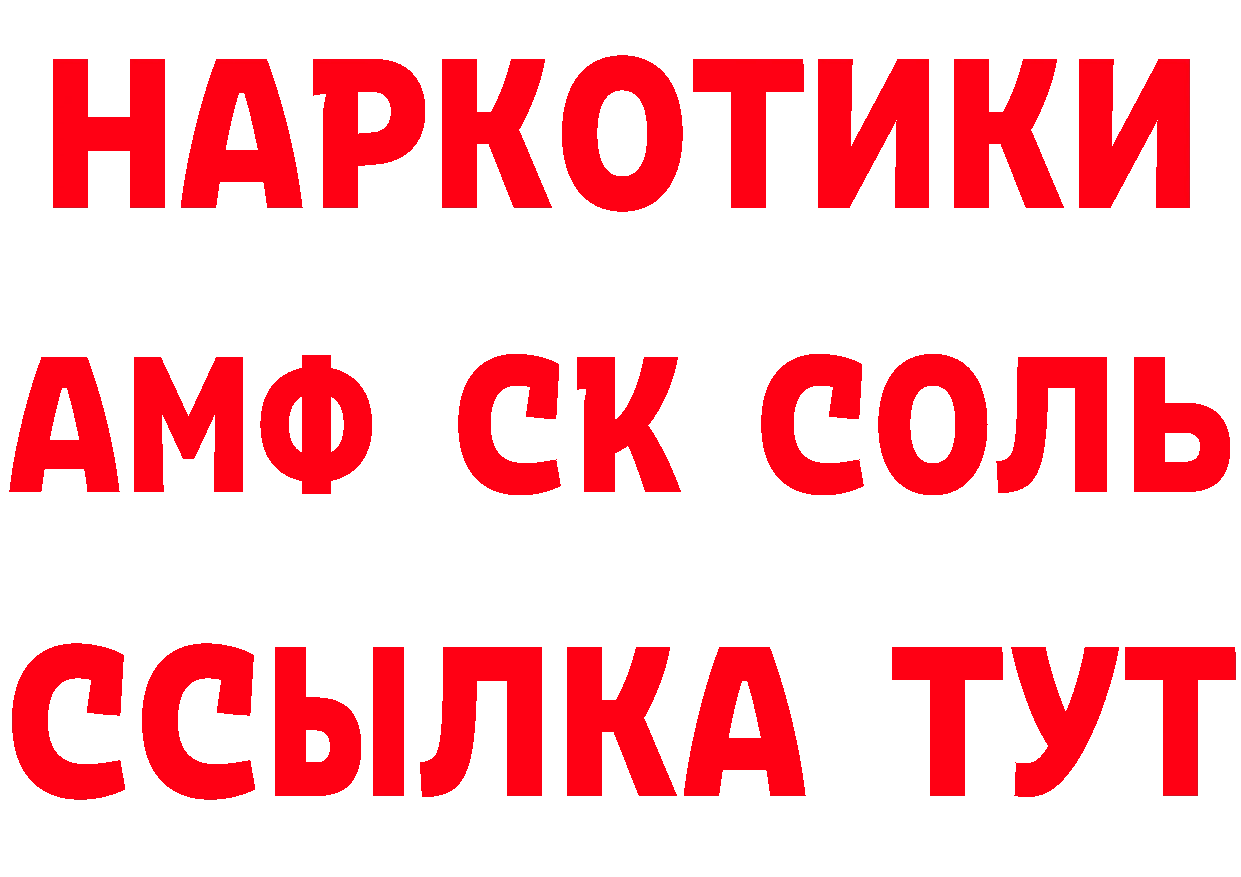 НАРКОТИКИ

АМФ СК СОЛЬ

ССЫЛКА ТУТ